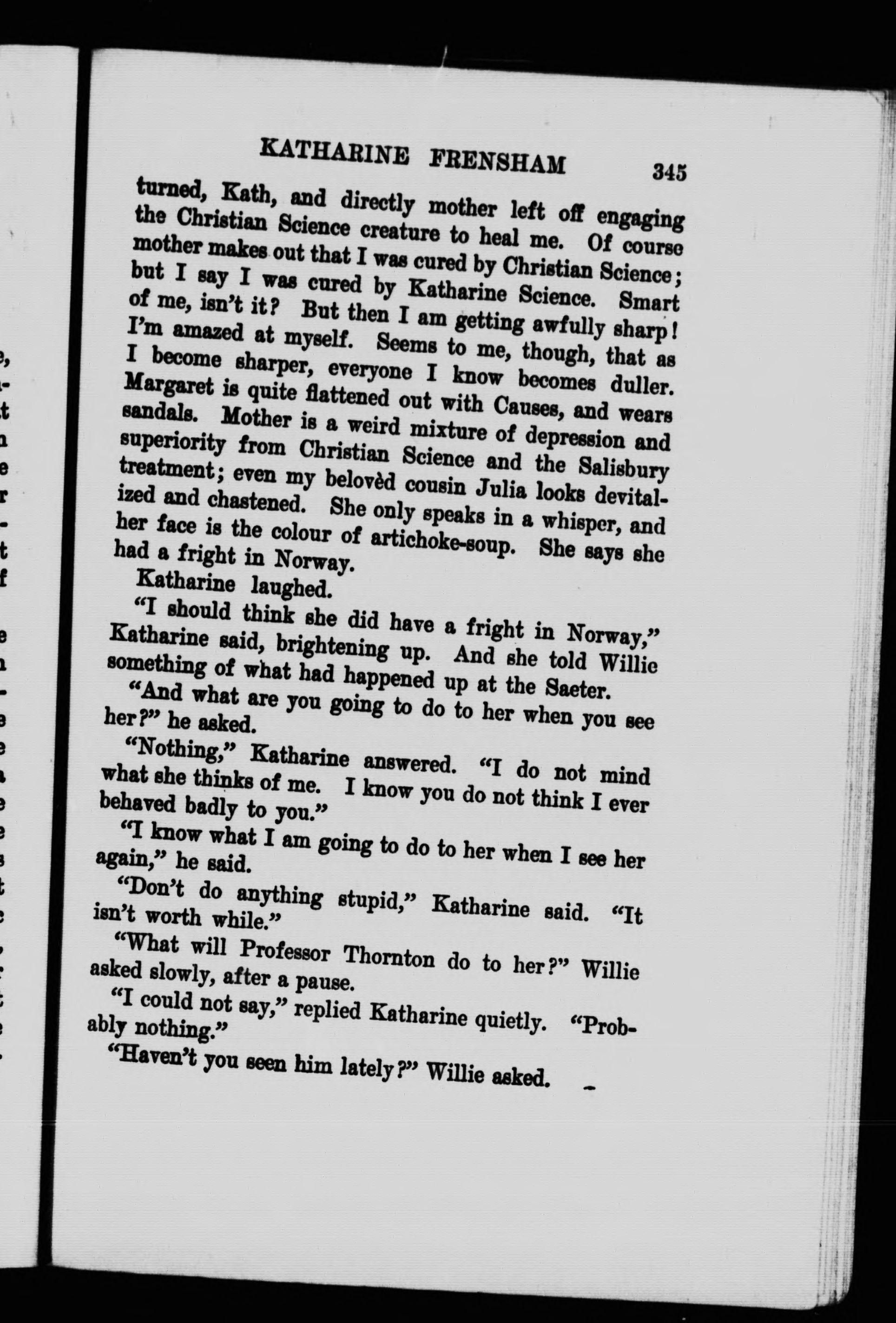 KATHARINE FRENSHAM 345

turned, Kath, and directly mother left off engaging the Christian Science creature to heal me. Of course mother makes out that I was cured by Christian Science; but I say I was cured by Katharine Science. Smart of me, isn't it? But then I am getting awfully sharp! I'm amazed at myself. Seems to me, though, that as I become sharper, everyone I know becomes duller. Margaret is quite flattened out with Causes, and wears sandals. Mother is a weird mixture of depression and superiority from Christian Science and the Salisbury treatment; even my belovèd cousin Julia looks devitalized and chastened. She only speaks in a whisper, and her face is the colour of artichoke-soup. She says she had a fright in Norway.

Katharine laughed.

"I should think she did have a fright in Norway," Katharine said, brightening up. And she told Willie something of what had happened up at the Saeter.

"And what are you going to do to her when you see her?" he asked.

"Nothing," Katharine answered. "I do not mind what she thinks of me. I know you do not think I ever behaved badly to you."

"I know what I am going to do to her when I see her again," he said.

"Don't do anything stupid," Katharine said. "It isn't worth while."

"What will Professor Thornton do to her?" Willie asked slowly, after a pause.

"I could not say," replied Katharine quietly. "Probably nothing."

"Haven't you seen him lately?" Willie asked.